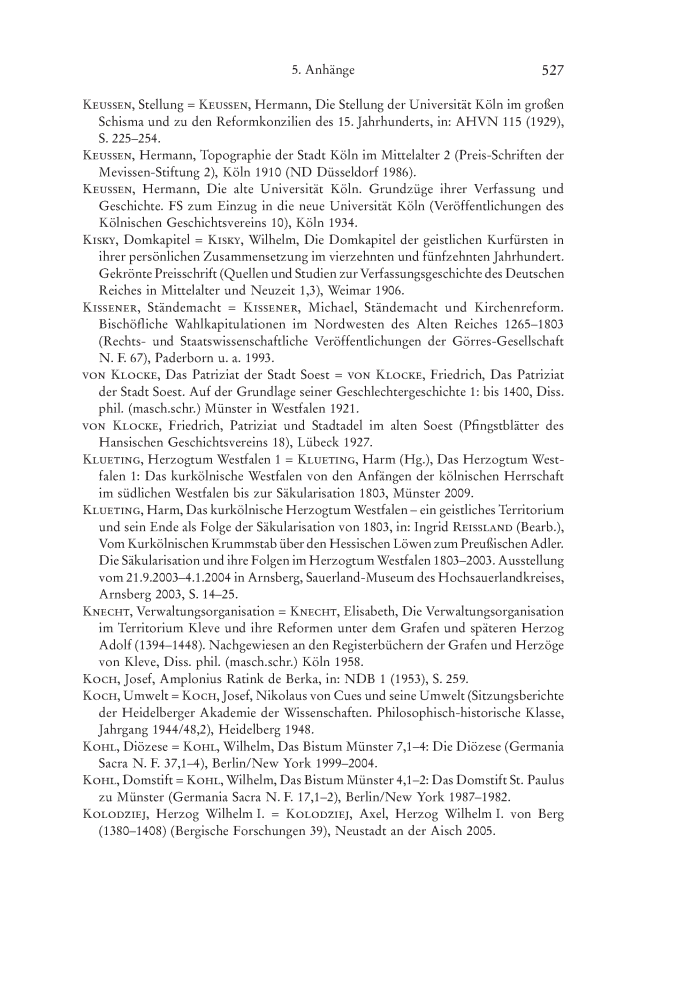 5. Anhänge 527

Keussen, Stellung = Keussen, Hermann, Die Stellung der Universität Köln im großen Schisma und zu den Reformkonzilien des 15. Jahrhunderts, in: AHVN 115 (1929), S. 225–254.
Keussen, Hermann, Topographie der Stadt Köln im Mittelalter 2 (Preis-Schriften der Mevissen-Stiftung 2), Köln 1910 (ND Düsseldorf 1986).
Keussen, Hermann, Die alte Universität Köln. Grundzüge ihrer Verfassung und Geschichte. FS zum Einzug in die neue Universität Köln (Veröffentlichungen des Kölnischen Geschichtsvereins 10), Köln 1934.
Kisky, Domkapitel = Kisky, Wilhelm, Die Domkapitel der geistlichen Kurfürsten in ihrer persönlichen Zusammensetzung im vierzehnten und fünfzehnten Jahrhundert. Gekrönte Preisschrift (Quellen und Studien zur Verfassungsgeschichte des Deutschen Reiches in Mittelalter und Neuzeit 1,3), Weimar 1906.
Kissener, Ständemacht = Kissener, Michael, Ständemacht und Kirchenreform. Bischöfliche Wahlkapitulationen im Nordwesten des Alten Reiches 1265–1803 (Rechts- und Staatswissenschaftliche Veröffentlichungen der Görres-Gesellschaft N. F. 67), Paderborn u. a. 1993.
von Klocke, Das Patriziat der Stadt Soest = von Klocke, Friedrich, Das Patriziat der Stadt Soest. Auf der Grundlage seiner Geschlechtergeschichte 1: bis 1400, Diss. phil. (masch.schr.) Münster in Westfalen 1921.
von Klocke, Friedrich, Patriziat und Stadtadel im alten Soest (Pfingstblätter des Hansischen Geschichtsvereins 18), Lübeck 1927.
Klueting, Herzogtum Westfalen 1 = Klueting, Harm (Hg.), Das Herzogtum Westfalen 1: Das kurkölnische Westfalen von den Anfängen der kölnischen Herrschaft im südlichen Westfalen bis zur Säkularisation 1803, Münster 2009.
Klueting, Harm, Das kurkölnische Herzogtum Westfalen – ein geistliches Territorium und sein Ende als Folge der Säkularisation von 1803, in: Ingrid Reissland (Bearb.), Vom Kurkölnischen Krummstab über den Hessischen Löwen zum Preußischen Adler. Die Säkularisation und ihre Folgen im Herzogtum Westfalen 1803–2003. Ausstellung vom 21.9.2003–4.1.2004 in Arnsberg, Sauerland-Museum des Hochsauerlandkreises, Arnsberg 2003, S. 14–25.
Knecht, Verwaltungsorganisation = Knecht, Elisabeth, Die Verwaltungsorganisation im Territorium Kleve und ihre Reformen unter dem Grafen und späteren Herzog Adolf (1394–1448). Nachgewiesen an den Registerbüchern der Grafen und Herzöge von Kleve, Diss. phil. (masch.schr.) Köln 1958.
Koch, Josef, Amplonius Ratink de Berka, in: NDB 1 (1953), S. 259.
Koch, Umwelt = Koch, Josef, Nikolaus von Cues und seine Umwelt (Sitzungsberichte der Heidelberger Akademie der Wissenschaften. Philosophisch-historische Klasse, Jahrgang 1944/48,2), Heidelberg 1948.
Kohl, Diözese = Kohl, Wilhelm, Das Bistum Münster 7,1–4: Die Diözese (Germania Sacra N. F. 37,1–4), Berlin/New York 1999–2004.
Kohl, Domstift = Kohl, Wilhelm, Das Bistum Münster 4,1–2: Das Domstift St. Paulus zu Münster (Germania Sacra N. F. 17,1–2), Berlin/New York 1987–1982.
Kolodziej, Herzog Wilhelm I. = Kolodziej, Axel, Herzog Wilhelm I. von Berg (1380–1408) (Bergische Forschungen 39), Neustadt an der Aisch 2005.